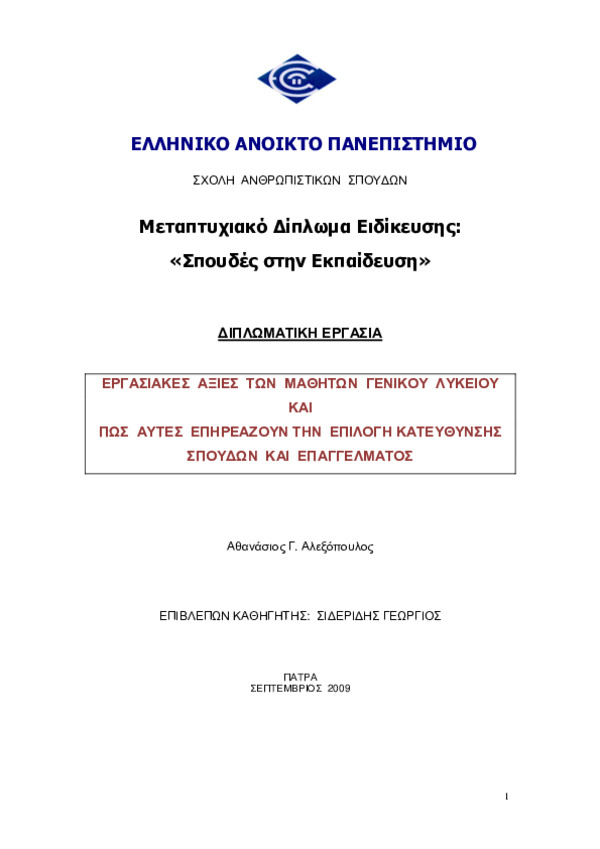 ΕΛΛΗΝΙΚΟ ΑΝΟΙΚΤΟ ΠΑΝΕΠΙΣΤΗΜΙΟ

ΣΧΟΛΗ ΑΝΘΡΩΠΙΣΤΙΚΩΝ ΣΠΟΥΔΩΝ

Μεταπτυχιακό Δίπλωμα Ειδίκευσης:

«Σπουδές στην Εκπαίδευση»

ΔΙΠΛΩΜΑΤΙΚΗ ΕΡΓΑΣΙΑ

ΕΡΓΑΣΙΑΚΕΣ ΑΞΙΕΣ ΤΩΝ ΜΑΘΗΤΩΝ ΓΕΝΙΚΟΥ ΛΥΚΕΙΟΥ ΚΑΙ ΠΩΣ ΑΥΤΕΣ ΕΠΗΡΕΑΖΟΥΝ ΤΗΝ ΕΠΙΛΟΓΗ ΚΑΤΕΥΘΥΝΣΗΣ ΣΠΟΥΔΩΝ ΚΑΙ ΕΠΑΓΓΕΛΜΑΤΟΣ

Αθανάσιος Γ. Αλεξόπουλος

ΕΠΙΒΛΕΠΩΝ ΚΑΘΗΓΗΤΗΣ: ΣΙΔΕΡΙΔΗΣ ΓΕΩΡΓΙΟΣ

ΠΑΤΡΑ
ΣΕΠΤΕΜΒΡΙΟΣ 2009

I